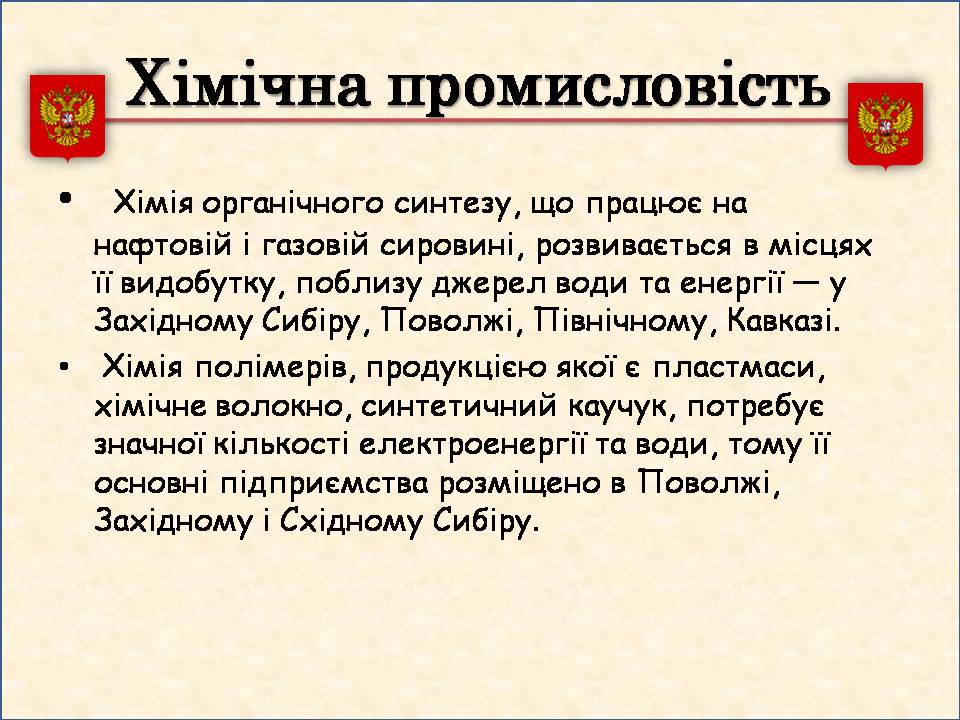 Хімічна промисловість

• Хімія органічного синтезу, що працює на нафтовій і газовій сировині, розвивається в місцях її видобутку, поблизу джерел води та енергії — у Західному Сибіру, Поволжі, Північному, Кавказі.

• Хімія полімерів, продукцією якої є пластмаси, хімічне волокно, синтетичний каучук, потребує значної кількості електроенергії та води, тому її основні підприємства розміщено в Поволжі, Західному і Східному Сибіру.